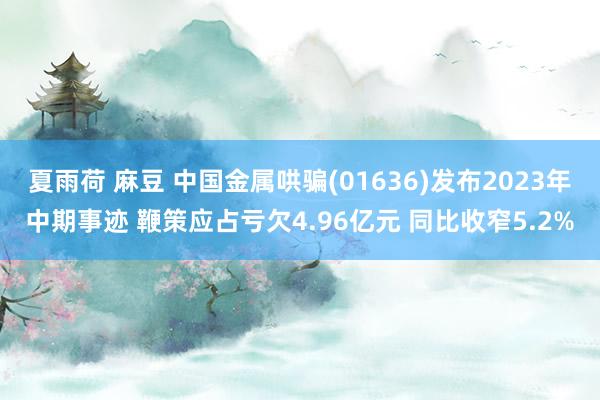 夏雨荷 麻豆 中国金属哄骗(01636)发布2023年中期事迹 鞭策应占亏欠4.96亿元 同比收窄5.2%